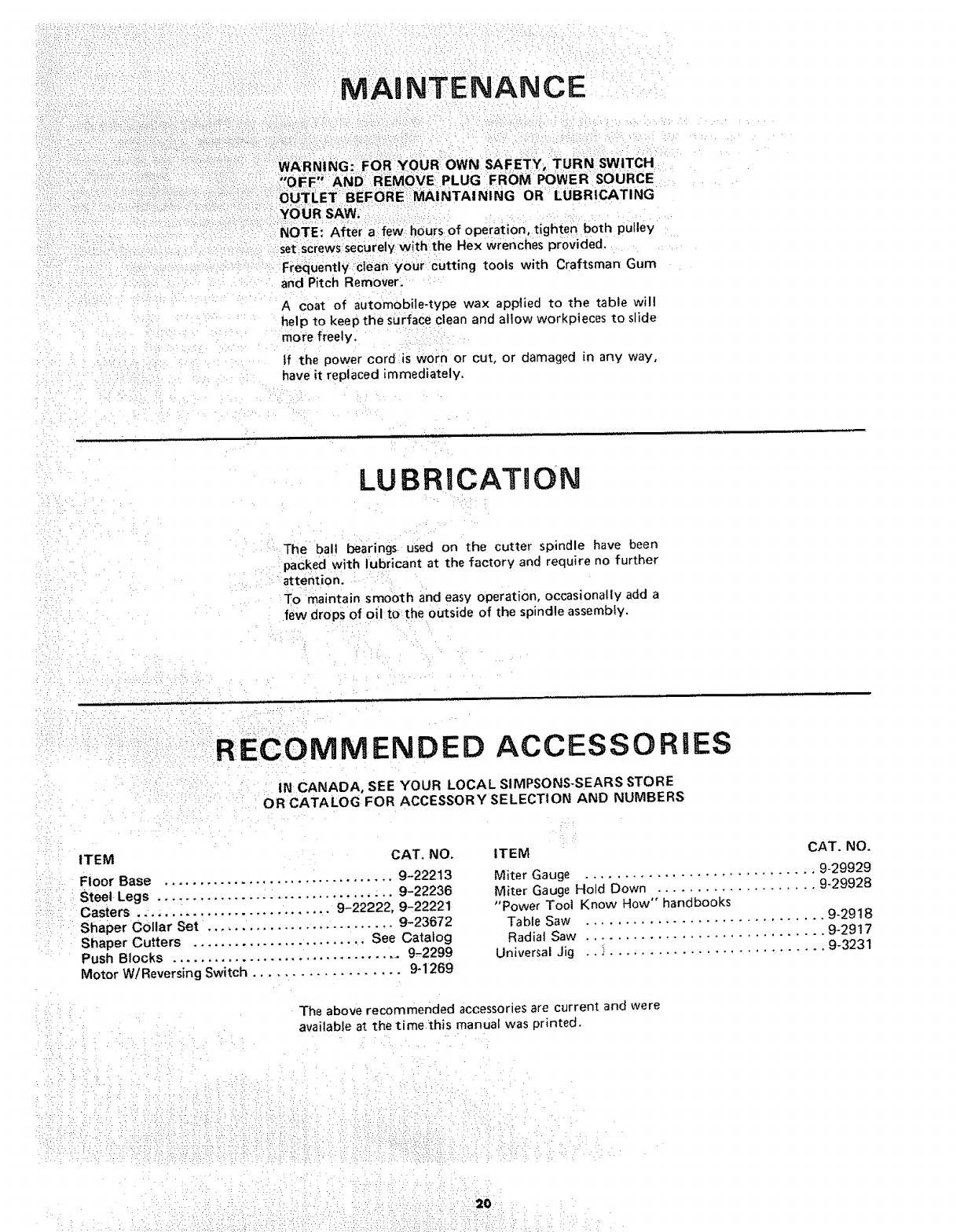 MAINTENANCE

WARNING: FOR YOUR OWN SAFETY, TURN SWITCH "OFF" AND REMOVE PLUG FROM POWER SOURCE OUTLET BEFORE MAINTAINING OR LUBRICATING YOUR SAW.

NOTE: After a few hours of operation, tighten both pulley set screws securely with the Hex wrenches provided.

Frequently clean your cutting tools with Craftsman Gum and Pitch Remover.

A coat of automobile-type wax applied to the table will help to keep the surface clean and allow workpieces to slide more freely.

If the power cord is worn or cut, or damaged in any way, have it replaced immediately.

LUBRICATION

The ball bearings used on the cutter spindle have been packed with lubricant at the factory and require no further attention.

To maintain smooth and easy operation, occasionally add a few drops of oil to the outside of the spindle assembly.

RECOMMENDED ACCESSORIES

IN CANADA, SEE YOUR LOCAL SIMPSONS-SEARS STORE OR CATALOG FOR ACCESSORY SELECTION AND NUMBERS

| ITEM | CAT. NO. |
|---|---|
| Floor Base | 9-22213 |
| Steel Legs | 9-22236 |
| Casters | 9-22222, 9-22221 |
| Shaper Collar Set | 9-23672 |
| Shaper Cutters | See Catalog |
| Push Blocks | 9-2299 |
| Motor W/Reversing Switch | 9-1269 |

| ITEM | CAT. NO. |
|---|---|
| Miter Gauge | 9-29929 |
| Miter Gauge Hold Down | 9-29928 |
| "Power Tool Know How" handbooks | |
| Table Saw | 9-2918 |
| Radial Saw | 9-2917 |
| Universal Jig | 9-3231 |

The above recommended accessories are current and were available at the time this manual was printed.

20